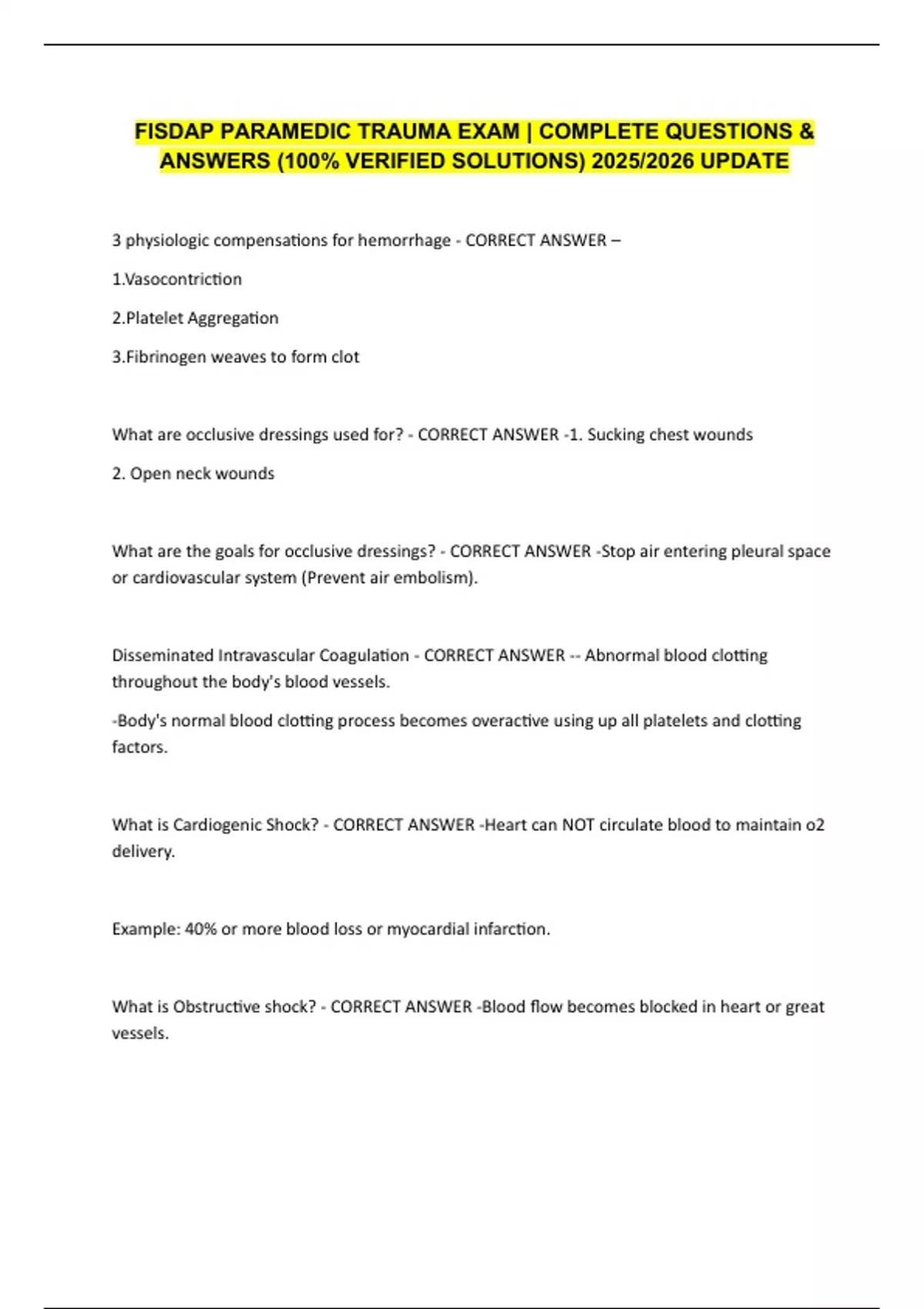 FISDAP PARAMEDIC TRAUMA EXAM | COMPLETE QUESTIONS & ANSWERS (100% VERIFIED SOLUTIONS) 2025/2026 UPDATE

3 physiologic compensations for hemorrhage - CORRECT ANSWER –

1.Vasocontriction

2.Platelet Aggregation

3.Fibrinogen weaves to form clot

What are occlusive dressings used for? - CORRECT ANSWER -1. Sucking chest wounds

2. Open neck wounds

What are the goals for occlusive dressings? - CORRECT ANSWER -Stop air entering pleural space or cardiovascular system (Prevent air embolism).

Disseminated Intravascular Coagulation - CORRECT ANSWER -- Abnormal blood clotting throughout the body's blood vessels.

-Body's normal blood clotting process becomes overactive using up all platelets and clotting factors.

What is Cardiogenic Shock? - CORRECT ANSWER -Heart can NOT circulate blood to maintain o2 delivery.

Example: 40% or more blood loss or myocardial infarction.

What is Obstructive shock? - CORRECT ANSWER -Blood flow becomes blocked in heart or great vessels.